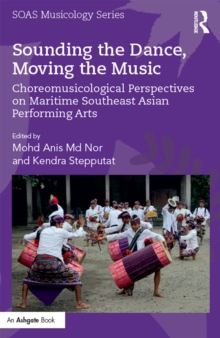 SOAS Musicology Series

ROUTLEDGE

Sounding the Dance, Moving the Music

Choreomusicological Perspectives on Maritime Southeast Asian Performing Arts

Edited by
Mohd Anis Md Nor and Kendra Stepputat

An Ashgate Book